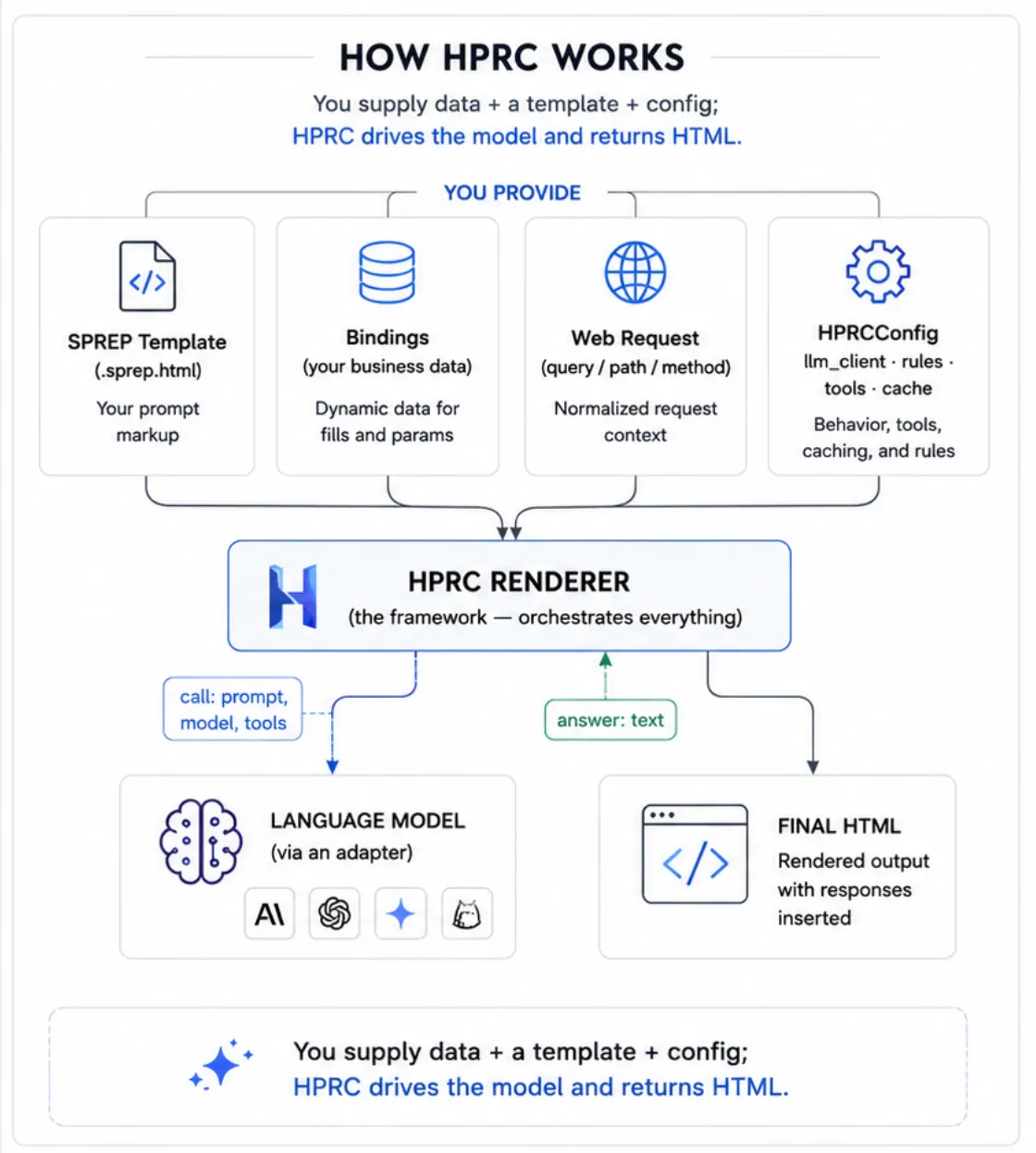 HOW HPRC WORKS

You supply data + a template + config;
HPRC drives the model and returns HTML.

YOU PROVIDE

SPREP Template
(.sprep.html)
Your prompt markup

Bindings
(your business data)
Dynamic data for fills and params

Web Request
(query / path / method)
Normalized request context

HPRCConfig
llm_client · rules · tools · cache
Behavior, tools, caching, and rules

HPRC RENDERER
(the framework — orchestrates everything)

call: prompt, model, tools

answer: text

LANGUAGE MODEL
(via an adapter)

A\

FINAL HTML
Rendered output with responses inserted

You supply data + a template + config;
HPRC drives the model and returns HTML.